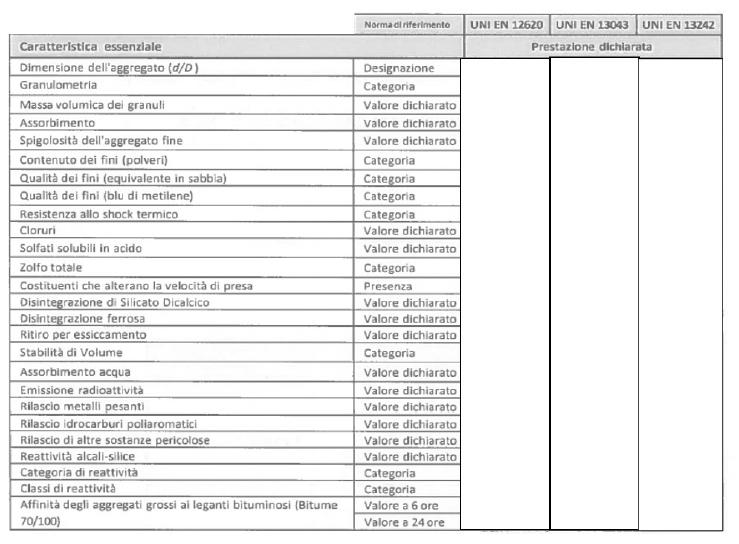 | | Norma di riferimento | UNI EN 12620 | UNI EN 13043 | UNI EN 13242 |
|---|---|---|---|---|
| Caratteristica essenziale | | Prestazione dichiarata | | |
| Dimensione dell'aggregato ($d/D$) | Designazione | | | |
| Granulometria | Categoria | | | |
| Massa volumica dei granuli | Valore dichiarato | | | |
| Assorbimento | Valore dichiarato | | | |
| Spigolosità dell'aggregato fine | Valore dichiarato | | | |
| Contenuto dei fini (polveri) | Categoria | | | |
| Qualità dei fini (equivalente in sabbia) | Categoria | | | |
| Qualità dei fini (blu di metilene) | Categoria | | | |
| Resistenza allo shock termico | Categoria | | | |
| Cloruri | Valore dichiarato | | | |
| Solfati solubili in acido | Valore dichiarato | | | |
| Zolfo totale | Categoria | | | |
| Costituenti che alterano la velocità di presa | Presenza | | | |
| Disintegrazione di Silicato Dicalcico | Valore dichiarato | | | |
| Disintegrazione ferrosa | Valore dichiarato | | | |
| Ritiro per essiccamento | Valore dichiarato | | | |
| Stabilità di Volume | Categoria | | | |
| Assorbimento acqua | Valore dichiarato | | | |
| Emissione radioattività | Valore dichiarato | | | |
| Rilascio metalli pesanti | Valore dichiarato | | | |
| Rilascio idrocarburi poliaromatici | Valore dichiarato | | | |
| Rilascio di altre sostanze pericolose | Valore dichiarato | | | |
| Reattività alcali-silice | Valore dichiarato | | | |
| Categoria di reattività | Categoria | | | |
| Classi di reattività | Categoria | | | |
| Affinità degli aggregati grossi ai leganti bituminosi (Bitume 70/100) | Valore a 6 ore | | | |
| | Valore a 24 ore | | | |